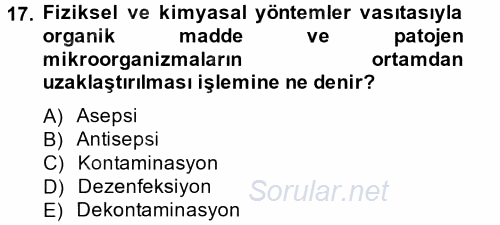 17. Fiziksel ve kimyasal yöntemler vasıtasıyla organik madde ve patojen mikroorganizmaların ortamdan uzaklaştırılması işlemine ne denir?

A) Asepsi
B) Antisepsi
C) Kontaminasyon
D) Dezenfeksiyon
E) Dekontaminasyon

Sorular.net